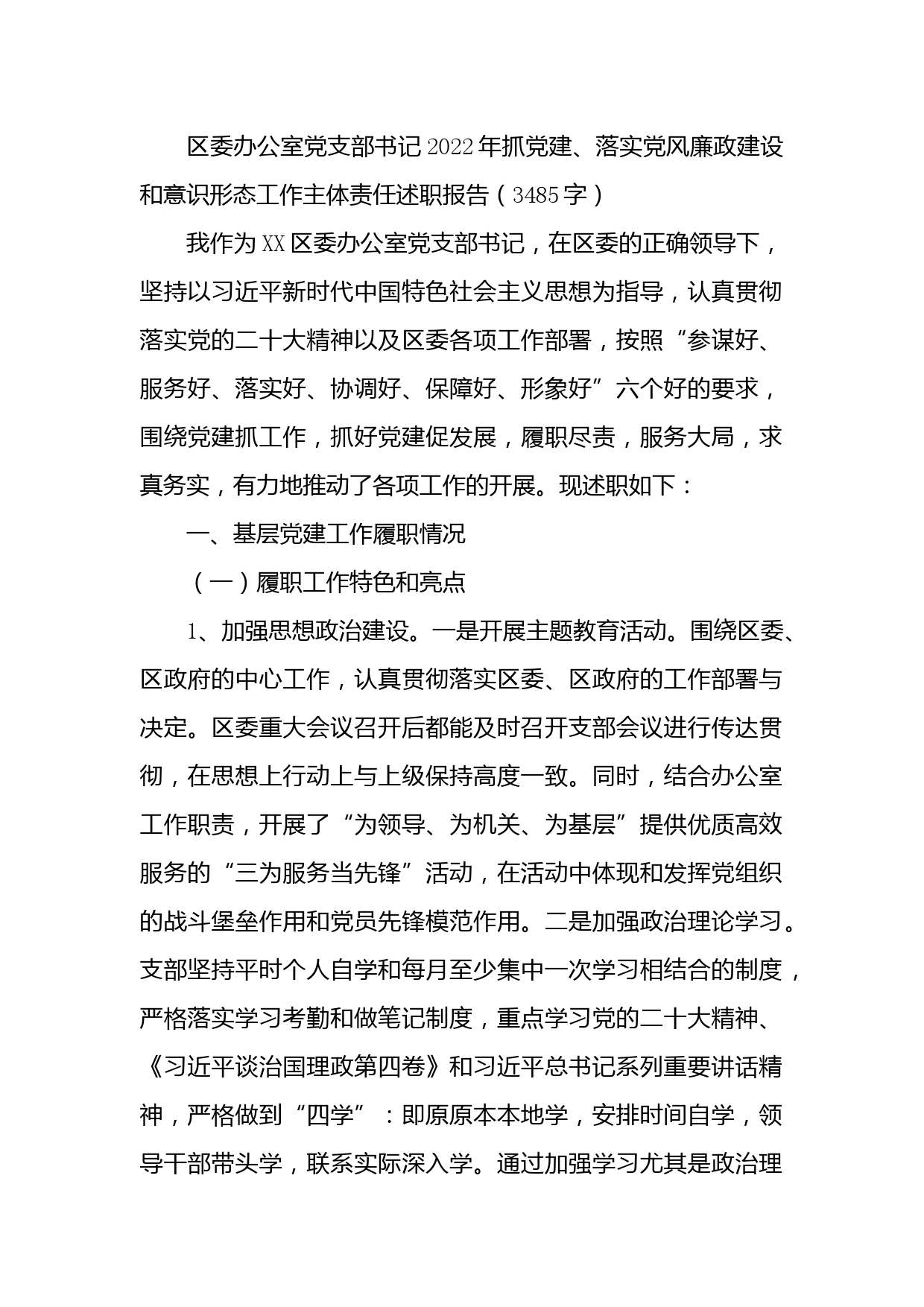 区委办公室党支部书记2022年抓党建、落实党风廉政建设和意识形态工作主体责任述职报告（3485字）

我作为XX区委办公室党支部书记，在区委的正确领导下，坚持以习近平新时代中国特色社会主义思想为指导，认真贯彻落实党的二十大精神以及区委各项工作部署，按照“参谋好、服务好、落实好、协调好、保障好、形象好”六个好的要求，围绕党建抓工作，抓好党建促发展，履职尽责，服务大局，求真务实，有力地推动了各项工作的开展。现述职如下：

一、基层党建工作履职情况

（一）履职工作特色和亮点

1、加强思想政治建设。一是开展主题教育活动。围绕区委、区政府的中心工作，认真贯彻落实区委、区政府的工作部署与决定。区委重大会议召开后都能及时召开支部会议进行传达贯彻，在思想上行动上与上级保持高度一致。同时，结合办公室工作职责，开展了“为领导、为机关、为基层”提供优质高效服务的“三为服务当先锋”活动，在活动中体现和发挥党组织的战斗堡垒作用和党员先锋模范作用。二是加强政治理论学习。支部坚持平时个人自学和每月至少集中一次学习相结合的制度，严格落实学习考勤和做笔记制度，重点学习党的二十大精神、《习近平谈治国理政第四卷》和习近平总书记系列重要讲话精神，严格做到“四学”：即原原本本地学，安排时间自学，领导干部带头学，联系实际深入学。通过加强学习尤其是政治理